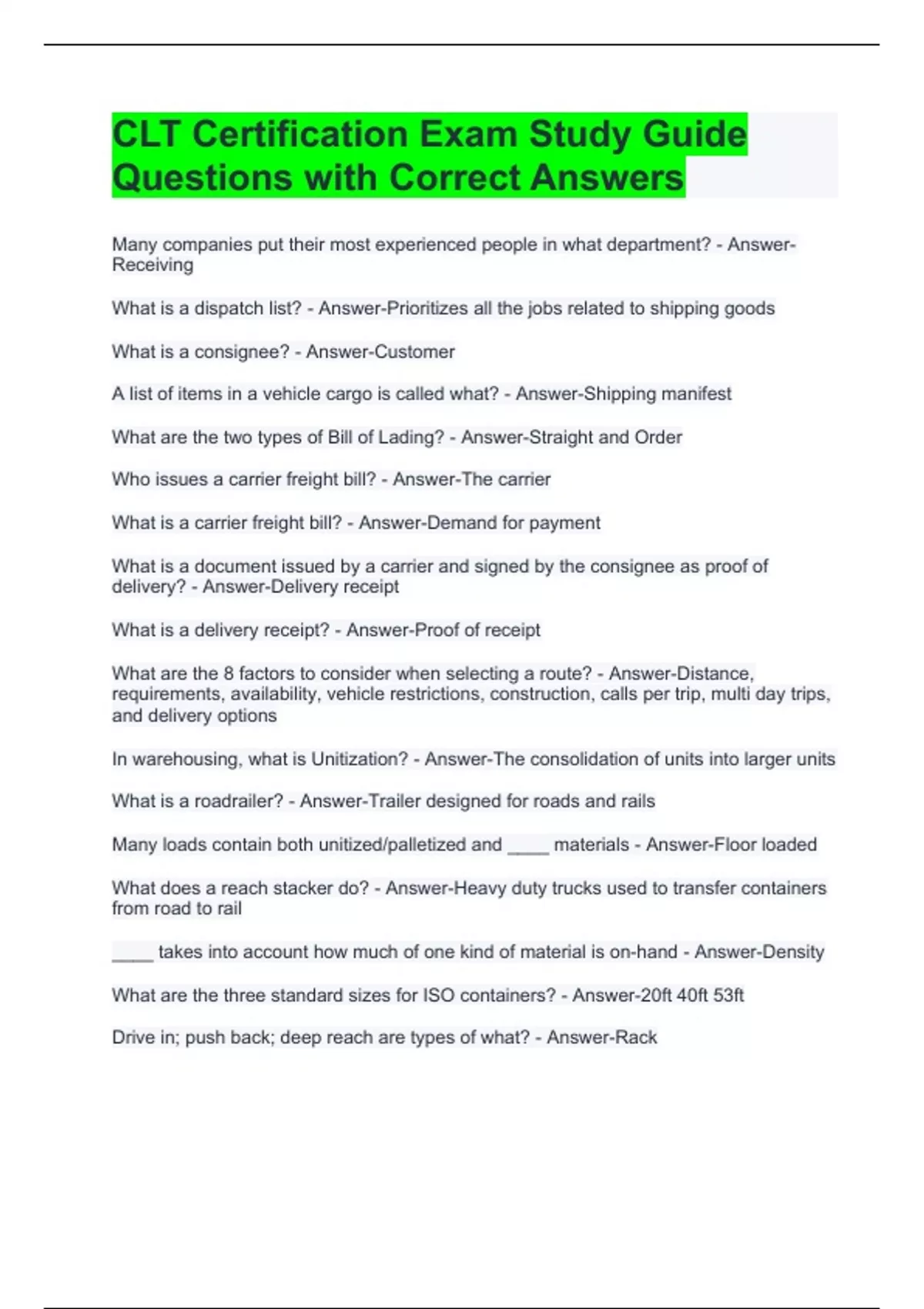 CLT Certification Exam Study Guide Questions with Correct Answers

Many companies put their most experienced people in what department? - Answer-Receiving

What is a dispatch list? - Answer-Prioritizes all the jobs related to shipping goods

What is a consignee? - Answer-Customer

A list of items in a vehicle cargo is called what? - Answer-Shipping manifest

What are the two types of Bill of Lading? - Answer-Straight and Order

Who issues a carrier freight bill? - Answer-The carrier

What is a carrier freight bill? - Answer-Demand for payment

What is a document issued by a carrier and signed by the consignee as proof of delivery? - Answer-Delivery receipt

What is a delivery receipt? - Answer-Proof of receipt

What are the 8 factors to consider when selecting a route? - Answer-Distance, requirements, availability, vehicle restrictions, construction, calls per trip, multi day trips, and delivery options

In warehousing, what is Unitization? - Answer-The consolidation of units into larger units

What is a roadrailer? - Answer-Trailer designed for roads and rails

Many loads contain both unitized/palletized and ____ materials - Answer-Floor loaded

What does a reach stacker do? - Answer-Heavy duty trucks used to transfer containers from road to rail

____ takes into account how much of one kind of material is on-hand - Answer-Density

What are the three standard sizes for ISO containers? - Answer-20ft 40ft 53ft

Drive in; push back; deep reach are types of what? - Answer-Rack